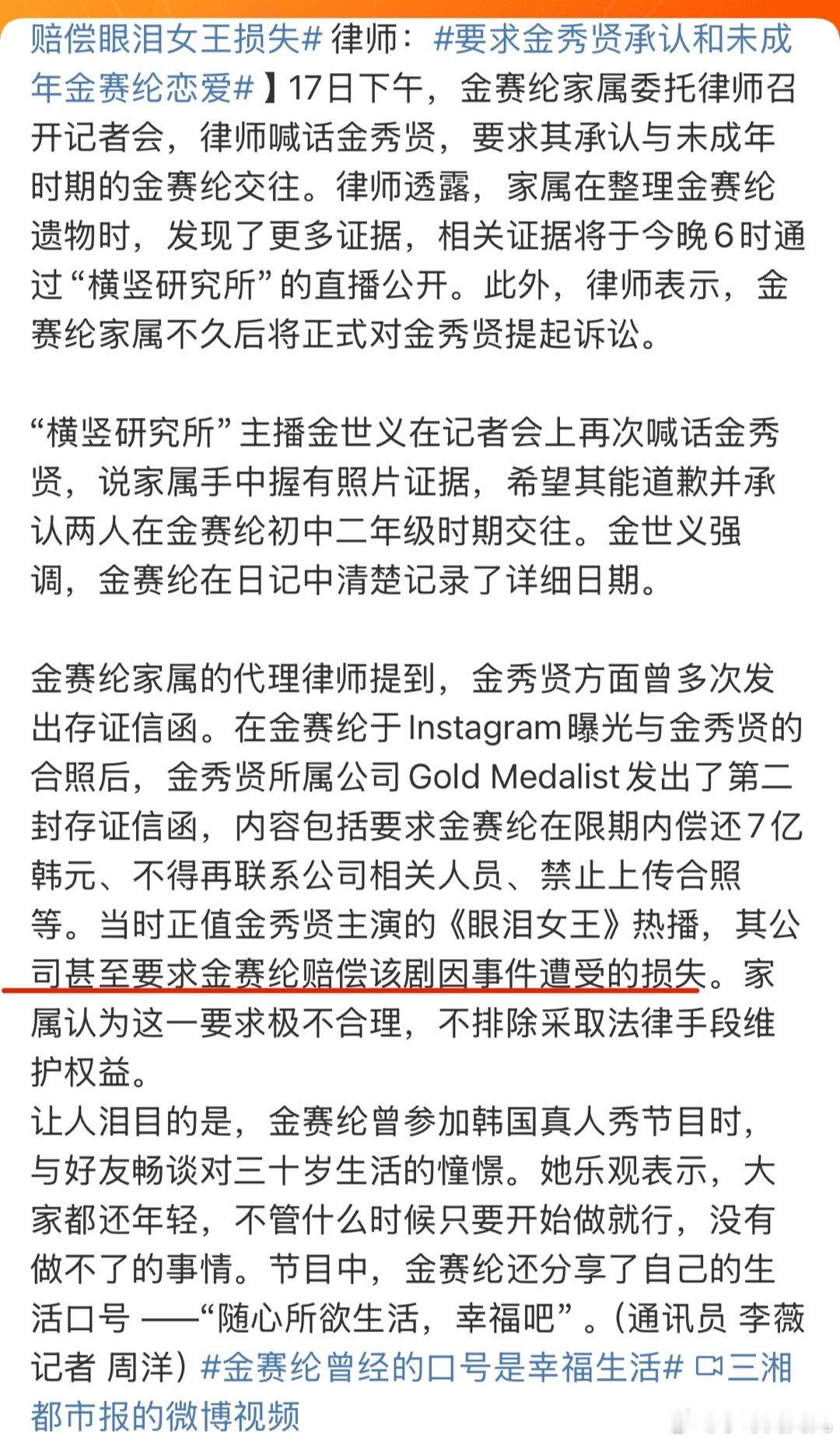 赔偿眼泪女王损失# 律师：#要求金秀贤承认和未成年金赛纶恋爱#】17日下午，金赛纶家属委托律师召开记者会，律师喊话金秀贤，要求其承认与未成年时期的金赛纶交往。律师透露，家属在整理金赛纶遗物时，发现了更多证据，相关证据将于今晚6时通过“横竖研究所”的直播公开。此外，律师表示，金赛纶家属不久后将正式对金秀贤提起诉讼。

“横竖研究所”主播金世义在记者会上再次喊话金秀贤，说家属手中握有照片证据，希望其能道歉并承认两人在金赛纶初中二年级时期交往。金世义强调，金赛纶在日记中清楚记录了详细日期。

金赛纶家属的代理律师提到，金秀贤方面曾多次发出存证信函。在金赛纶于Instagram曝光与金秀贤的合照后，金秀贤所属公司Gold Medalist发出了第二封存证信函，内容包括要求金赛纶在限期内偿还7亿韩元、不得再联系公司相关人员、禁止上传合照等。当时正值金秀贤主演的《眼泪女王》热播，其公司甚至要求金赛纶赔偿该剧因事件遭受的损失。家属认为这一要求极不合理，不排除采取法律手段维护权益。
让人泪目的是，金赛纶曾参加韩国真人秀节目时，与好友畅谈对三十岁生活的憧憬。她乐观表示，大家都还年轻，不管什么时候只要开始做就行，没有做不了的事情。节目中，金赛纶还分享了自己的生活口号 ——“随心所欲生活，幸福吧”。(通讯员 李薇 记者 周洋) #金赛纶曾经的口号是幸福生活# 三湘都市报的微博视频